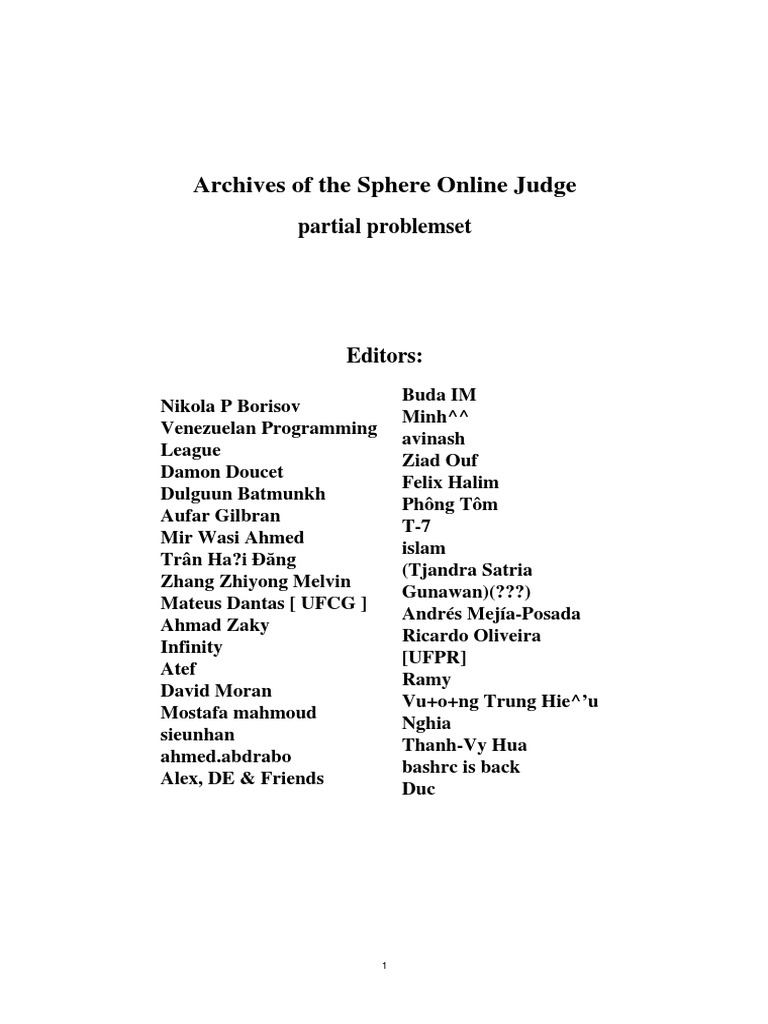 Archives of the Sphere Online Judge

partial problemset

Editors:

Nikola P Borisov
Venezuelan Programming League
Damon Doucet
Dulguun Batmunkh
Aufar Gilbran
Mir Wasi Ahmed
Trân Ha?i Đăng
Zhang Zhiyong Melvin
Mateus Dantas [ UFCG ]
Ahmad Zaky
Infinity
Atef
David Moran
Mostafa mahmoud
sieunhan
ahmed.abdrabo
Alex, DE & Friends

Buda IM
Minh^^
avinash
Ziad Ouf
Felix Halim
Phông Tôm
T-7
islam
(Tjandra Satria Gunawan)(???)
Andrés Mejía-Posada
Ricardo Oliveira [UFPR]
Ramy
Vu+o+ng Trung Hie^'u
Nghia
Thanh-Vy Hua
bashrc is back
Duc

1